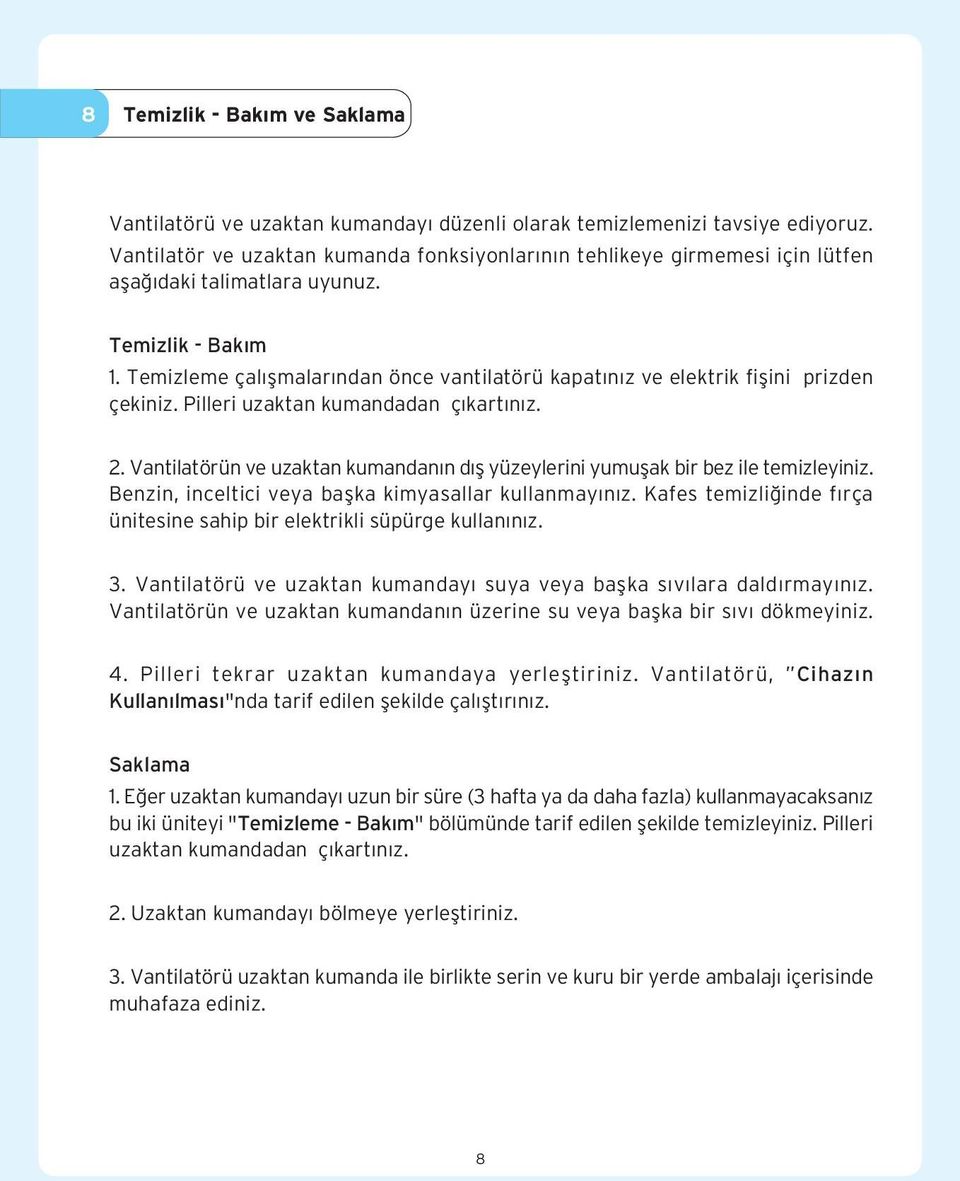 8 Temizlik - Bakım ve Saklama

Vantilatörü ve uzaktan kumandayı düzenli olarak temizlemenizi tavsiye ediyoruz. Vantilatör ve uzaktan kumanda fonksiyonlarının tehlikeye girmemesi için lütfen aşağıdaki talimatlara uyunuz.

Temizlik - Bakım
1. Temizleme çalışmalarından önce vantilatörü kapatınız ve elektrik fişini prizden çekiniz. Pilleri uzaktan kumandadan çıkartınız.

2. Vantilatörün ve uzaktan kumandanın dış yüzeylerini yumuşak bir bez ile temizleyiniz. Benzin, inceltici veya başka kimyasallar kullanmayınız. Kafes temizliğinde fırça ünitesine sahip bir elektrikli süpürge kullanınız.

3. Vantilatörü ve uzaktan kumandayı suya veya başka sıvılara daldırmayınız. Vantilatörün ve uzaktan kumandanın üzerine su veya başka bir sıvı dökmeyiniz.

4. Pilleri tekrar uzaktan kumandaya yerleştiriniz. Vantilatörü, "Cihazın Kullanılması"nda tarif edilen şekilde çalıştırınız.

Saklama
1. Eğer uzaktan kumandayı uzun bir süre (3 hafta ya da daha fazla) kullanmayacaksanız bu iki üniteyi "Temizleme - Bakım" bölümünde tarif edilen şekilde temizleyiniz. Pilleri uzaktan kumandadan çıkartınız.

2. Uzaktan kumandayı bölmeye yerleştiriniz.

3. Vantilatörü uzaktan kumanda ile birlikte serin ve kuru bir yerde ambalajı içerisinde muhafaza ediniz.

8